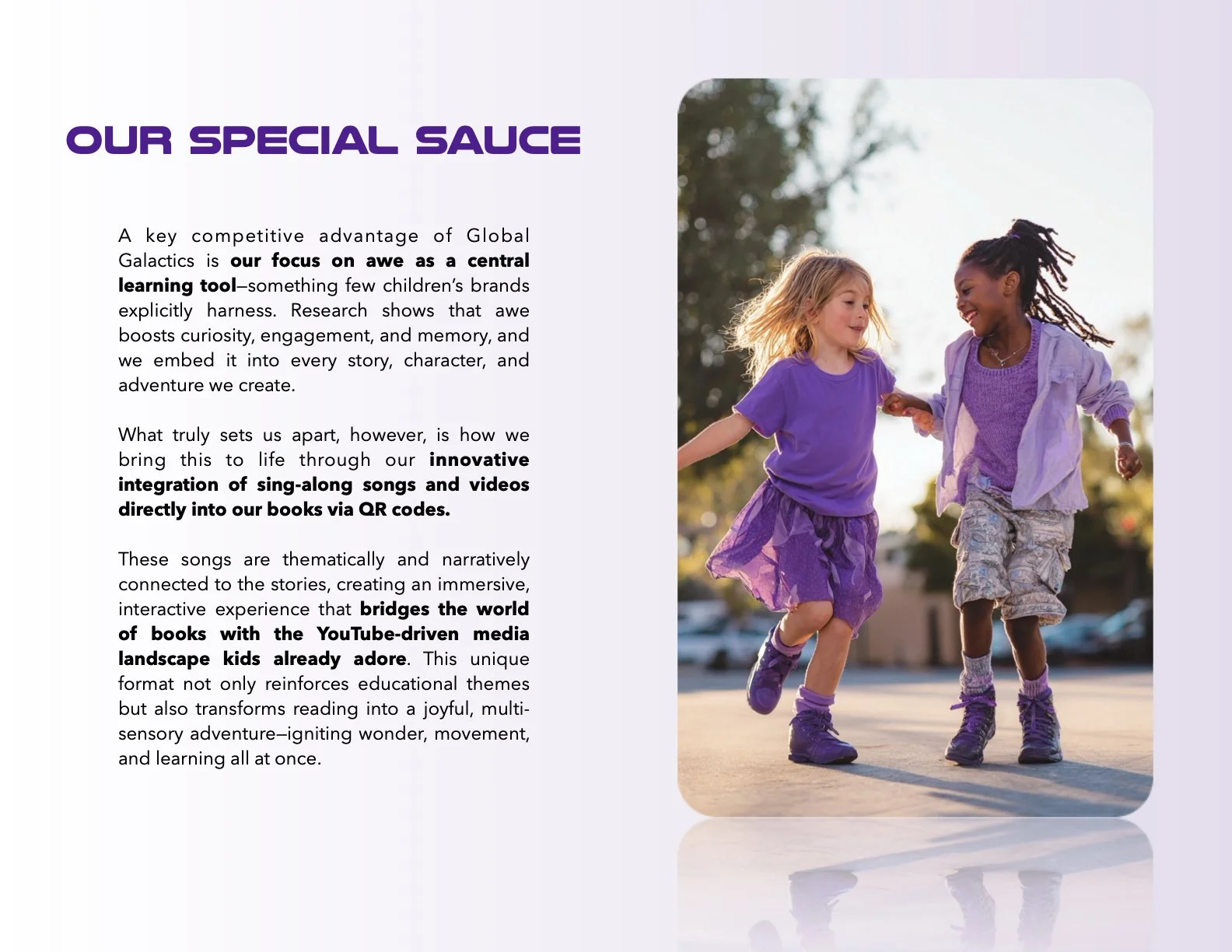 OUR SPECIAL SAUCE

A key competitive advantage of Global Galactics is our focus on awe as a central learning tool—something few children's brands explicitly harness. Research shows that awe boosts curiosity, engagement, and memory, and we embed it into every story, character, and adventure we create.

What truly sets us apart, however, is how we bring this to life through our innovative integration of sing-along songs and videos directly into our books via QR codes.

These songs are thematically and narratively connected to the stories, creating an immersive, interactive experience that bridges the world of books with the YouTube-driven media landscape kids already adore. This unique format not only reinforces educational themes but also transforms reading into a joyful, multi-sensory adventure—igniting wonder, movement, and learning all at once.